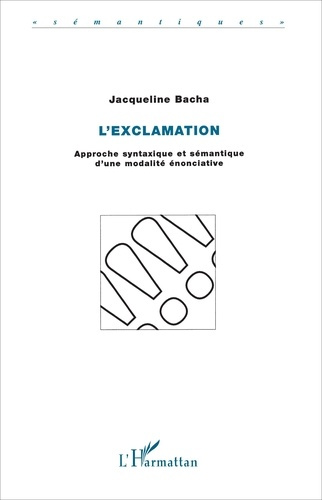 « sémantiques »

Jacqueline Bacha

L'EXCLAMATION

Approche syntaxique et sémantique d'une modalité énonciative

L'Harmattan